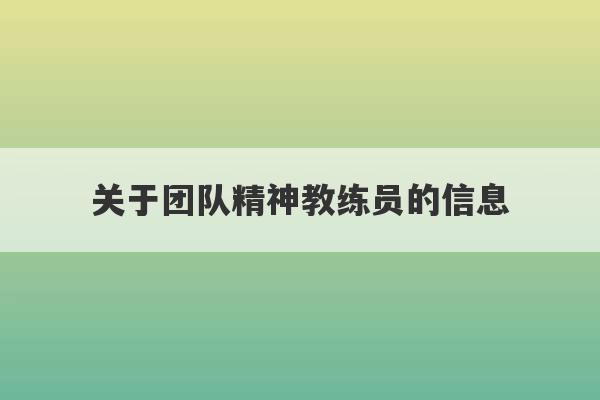 关于团队精神教练员的信息